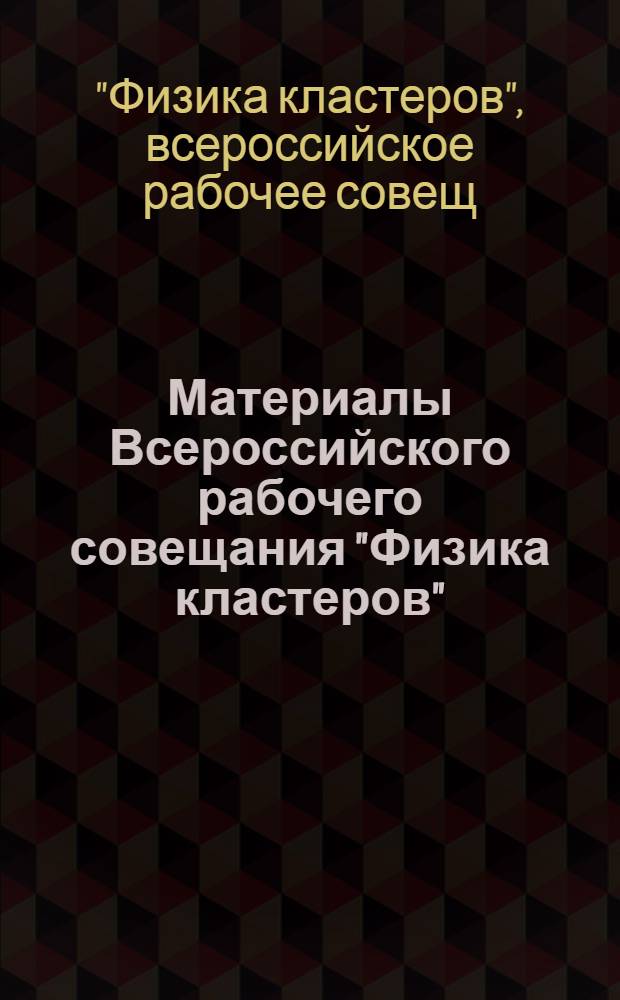 "Физика кластеров", всероссийское рабочее совещ

Материалы Всероссийского рабочего совещания "Физика кластеров"